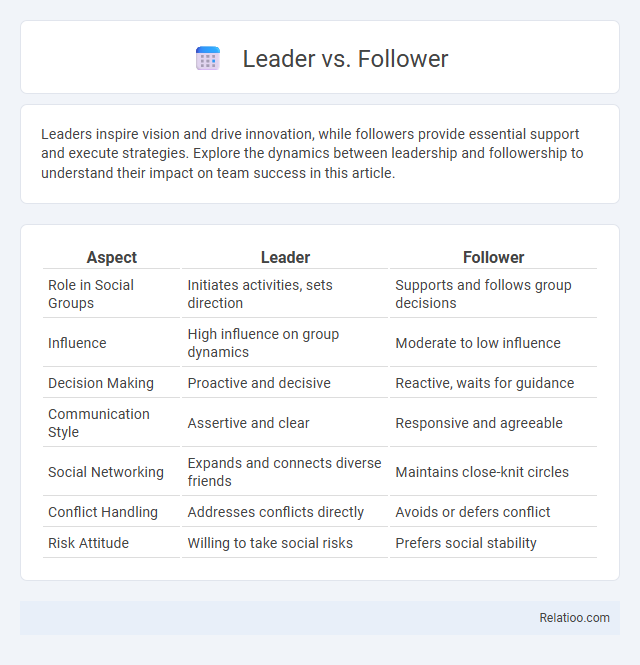 Leader vs. Follower

Leaders inspire vision and drive innovation, while followers provide essential support and execute strategies. Explore the dynamics between leadership and followership to understand their impact on team success in this article.

| Aspect | Leader | Follower |
|---|---|---|
| Role in Social Groups | Initiates activities, sets direction | Supports and follows group decisions |
| Influence | High influence on group dynamics | Moderate to low influence |
| Decision Making | Proactive and decisive | Reactive, waits for guidance |
| Communication Style | Assertive and clear | Responsive and agreeable |
| Social Networking | Expands and connects diverse friends | Maintains close-knit circles |
| Conflict Handling | Addresses conflicts directly | Avoids or defers conflict |
| Risk Attitude | Willing to take social risks | Prefers social stability |

Relatioo.com